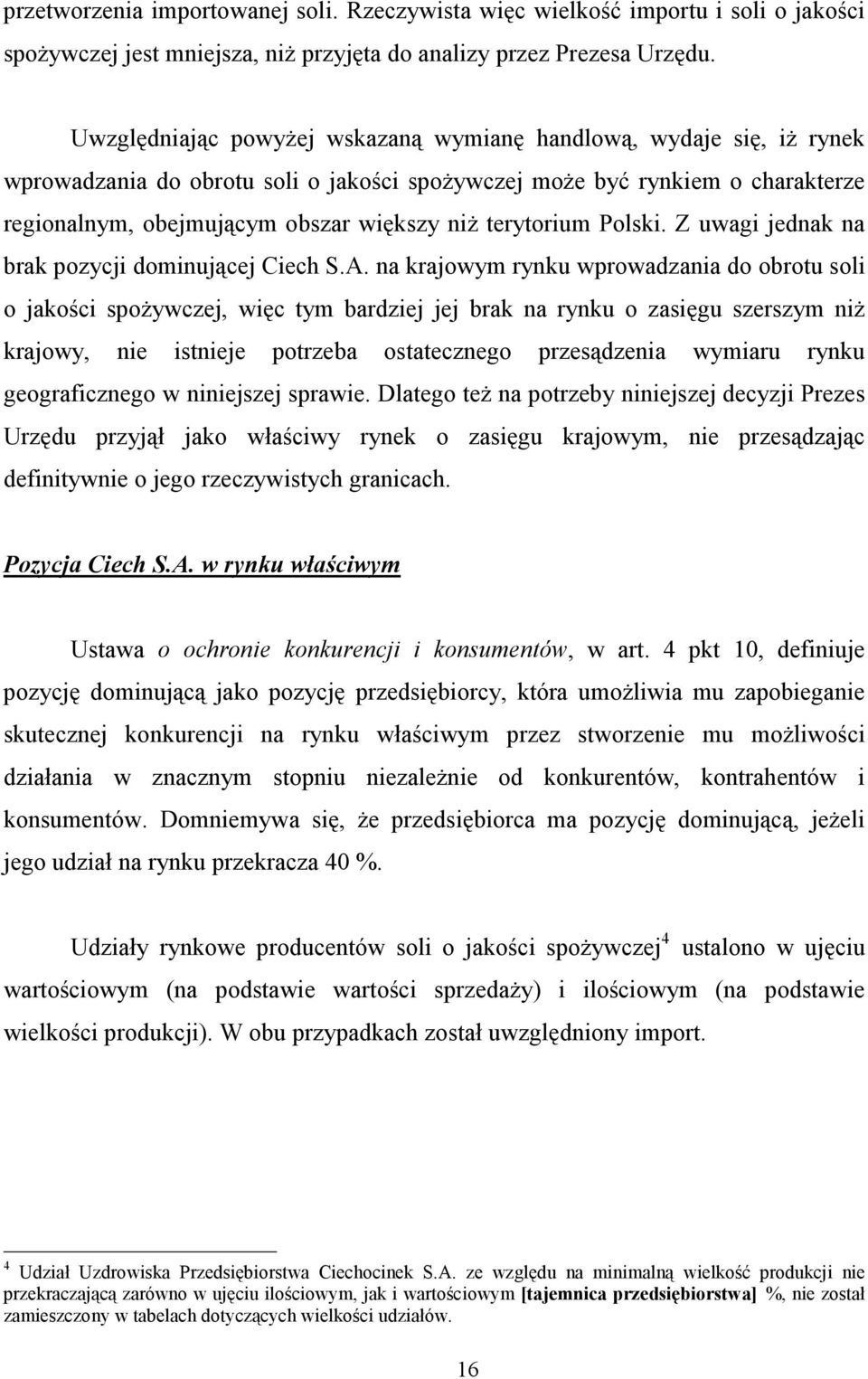 przetworzenia importowanej soli. Rzeczywista więc wielkość importu i soli o jakości spożywczej jest mniejsza, niż przyjęta do analizy przez Prezesa Urzędu.

Uwzględniając powyżej wskazaną wymianę handlową, wydaje się, iż rynek wprowadzania do obrotu soli o jakości spożywczej może być rynkiem o charakterze regionalnym, obejmującym obszar większy niż terytorium Polski. Z uwagi jednak na brak pozycji dominującej Ciech S.A. na krajowym rynku wprowadzania do obrotu soli o jakości spożywczej, więc tym bardziej jej brak na rynku o zasięgu szerszym niż krajowy, nie istnieje potrzeba ostatecznego przesądzenia wymiaru rynku geograficznego w niniejszej sprawie. Dlatego też na potrzeby niniejszej decyzji Prezes Urzędu przyjął jako właściwy rynek o zasięgu krajowym, nie przesądzając definitywnie o jego rzeczywistych granicach.

Pozycja Ciech S.A. w rynku właściwym

Ustawa o ochronie konkurencji i konsumentów, w art. 4 pkt 10, definiuje pozycję dominującą jako pozycję przedsiębiorcy, która umożliwia mu zapobieganie skutecznej konkurencji na rynku właściwym przez stworzenie mu możliwości działania w znacznym stopniu niezależnie od konkurentów, kontrahentów i konsumentów. Domniemywa się, że przedsiębiorca ma pozycję dominującą, jeżeli jego udział na rynku przekracza 40 %.

Udziały rynkowe producentów soli o jakości spożywczej$^4$ ustalono w ujęciu wartościowym (na podstawie wartości sprzedaży) i ilościowym (na podstawie wielkości produkcji). W obu przypadkach został uwzględniony import.

$^4$ Udział Uzdrowiska Przedsiębiorstwa Ciechocinek S.A. ze względu na minimalną wielkość produkcji nie przekraczającą zarówno w ujęciu ilościowym, jak i wartościowym [tajemnica przedsiębiorstwa] %, nie został zamieszczony w tabelach dotyczących wielkości udziałów.

16